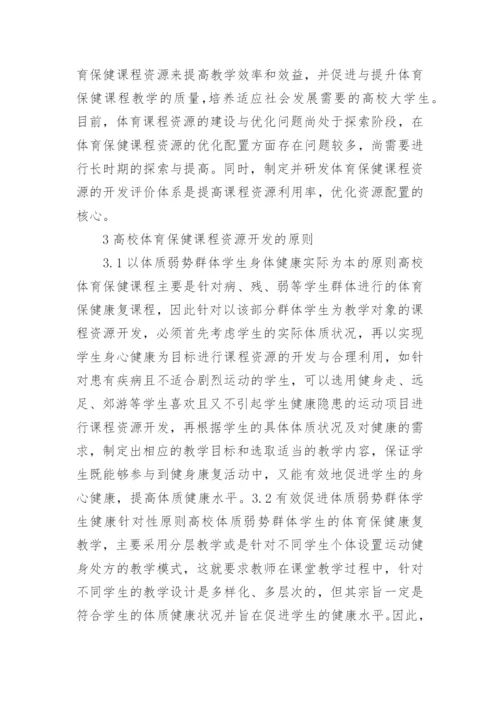 育保健课程资源来提高教学效率和效益，并促进与提升体育保健课程教学的质量，培养适应社会发展需要的高校大学生。目前，体育课程资源的建设与优化问题尚处于探索阶段，在体育保健课程资源的优化配置方面存在问题较多，尚需要进行长时期的探索与提高。同时，制定并研发体育保健课程资源的开发评价体系是提高课程资源利用率，优化资源配置的核心。

3 高校体育保健课程资源开发的原则

3.1 以体质弱势群体学生身体健康实际为本的原则高校体育保健课程主要是针对病、残、弱等学生群体进行的体育保健康复课程，因此针对以该部分群体学生为教学对象的课程资源开发，必须首先考虑学生的实际体质状况，再以实现学生身心健康为目标进行课程资源的开发与合理利用，如针对患有疾病且不适合剧烈运动的学生，可以选用健身走、远足、郊游等学生喜欢且又不引起学生健康隐患的运动项目进行课程资源开发，再根据学生的具体体质状况及对健康的需求，制定出相应的教学目标和选取适当的教学内容，保证学生既能够参与到健身康复活动中，又能有效地促进学生的身心健康，提高体质健康水平。3.2 有效促进体质弱势群体学生健康针对性原则高校体质弱势群体学生的体育保健康复教学，主要采用分层教学或是针对不同学生个体设置运动健身处方的教学模式，这就要求教师在课堂教学过程中，针对不同学生的教学设计是多样化、多层次的，但其宗旨一定是符合学生的体质健康状况并旨在促进学生的健康水平。因此，